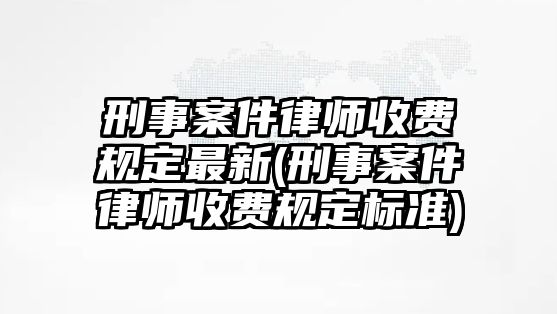 刑事案件律师收费规定最新(刑事案件律师收费规定标准)